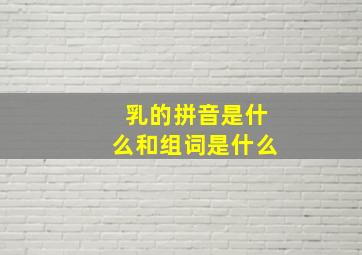 乳的拼音是什么和组词是什么